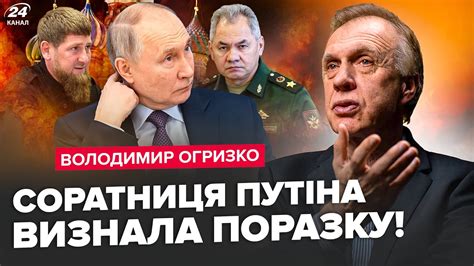 24 КАНАЛ

ВОЛОДИМИР ОГРИЗКО

СОРАТНИЦЯ ПУТІНА ВИЗНАЛА ПОРАЗКУ!